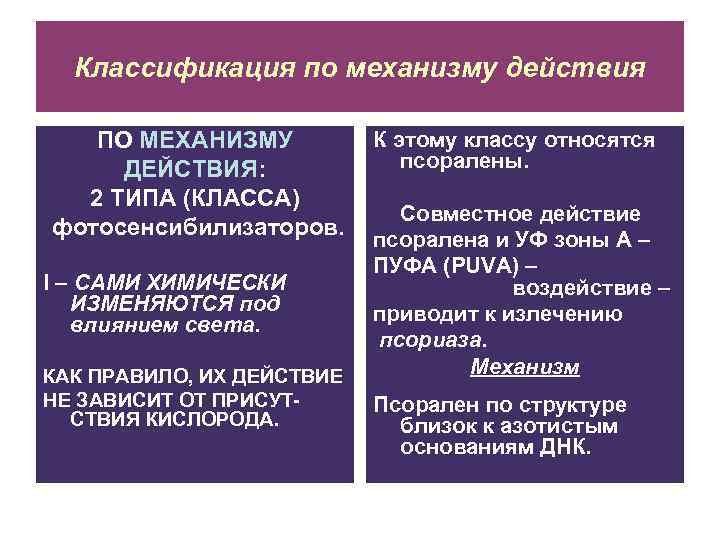 Классификация по механизму действия

ПО МЕХАНИЗМУ ДЕЙСТВИЯ: 2 ТИПА (КЛАССА) фотосенсибилизаторов.

I – САМИ ХИМИЧЕСКИ ИЗМЕНЯЮТСЯ под влиянием света.

КАК ПРАВИЛО, ИХ ДЕЙСТВИЕ НЕ ЗАВИСИТ ОТ ПРИСУТСТВИЯ КИСЛОРОДА.

К этому классу относятся псоралены.

Совместное действие псоралена и УФ зоны А – ПУФА (PUVA) – воздействие – приводит к излечению псориаза.

Механизм

Псорален по структуре близок к азотистым основаниям ДНК.